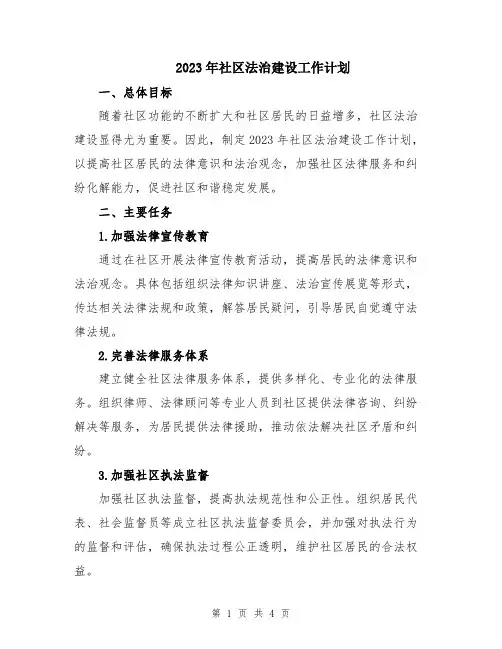 2023年社区法治建设工作计划

一、总体目标

随着社区功能的不断扩大和社区居民的日益增多，社区法治建设显得尤为重要。因此，制定2023年社区法治建设工作计划，以提高社区居民的法律意识和法治观念，加强社区法律服务和纠纷化解能力，促进社区和谐稳定发展。

二、主要任务

1.加强法律宣传教育

通过在社区开展法律宣传教育活动，提高居民的法律意识和法治观念。具体包括组织法律知识讲座、法治宣传展览等形式，传达相关法律法规和政策，解答居民疑问，引导居民自觉遵守法律法规。

2.完善法律服务体系

建立健全社区法律服务体系，提供多样化、专业化的法律服务。组织律师、法律顾问等专业人员到社区提供法律咨询、纠纷解决等服务，为居民提供法律援助，推动依法解决社区矛盾和纠纷。

3.加强社区执法监督

加强社区执法监督，提高执法规范性和公正性。组织居民代表、社会监督员等成立社区执法监督委员会，并加强对执法行为的监督和评估，确保执法过程公正透明，维护社区居民的合法权益。

第 1 页 共 4 页